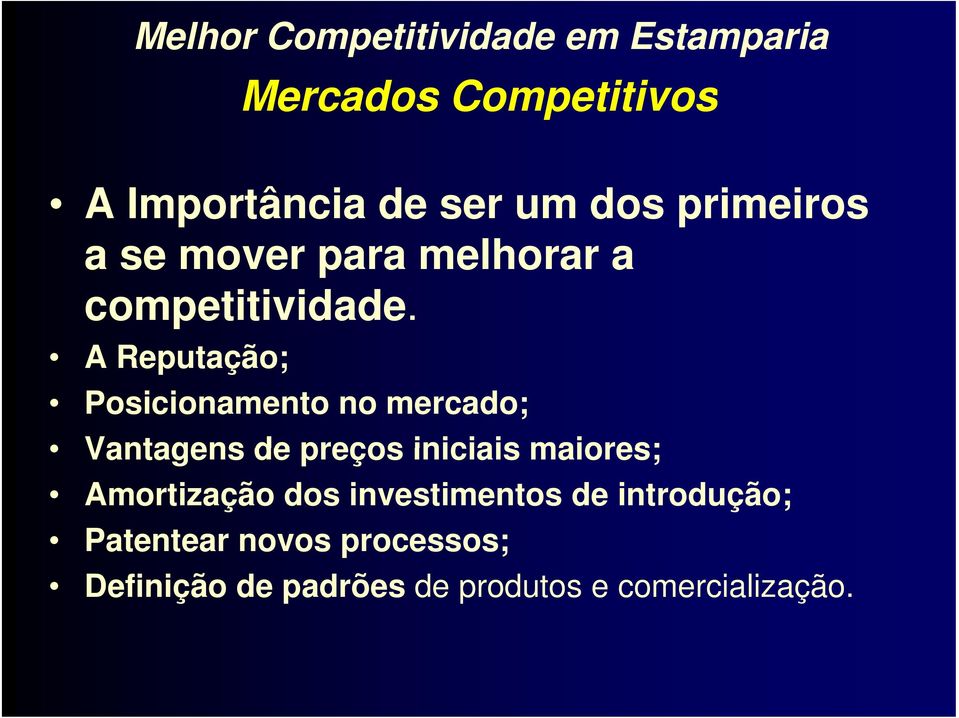 Melhor Competitividade em Estamparia

Mercados Competitivos

• A Importância de ser um dos primeiros a se mover para melhorar a competitividade.

• A Reputação;

• Posicionamento no mercado;

• Vantagens de preços iniciais maiores;

• Amortização dos investimentos de introdução;

• Patentear novos processos;

• Definição de padrões de produtos e comercialização.